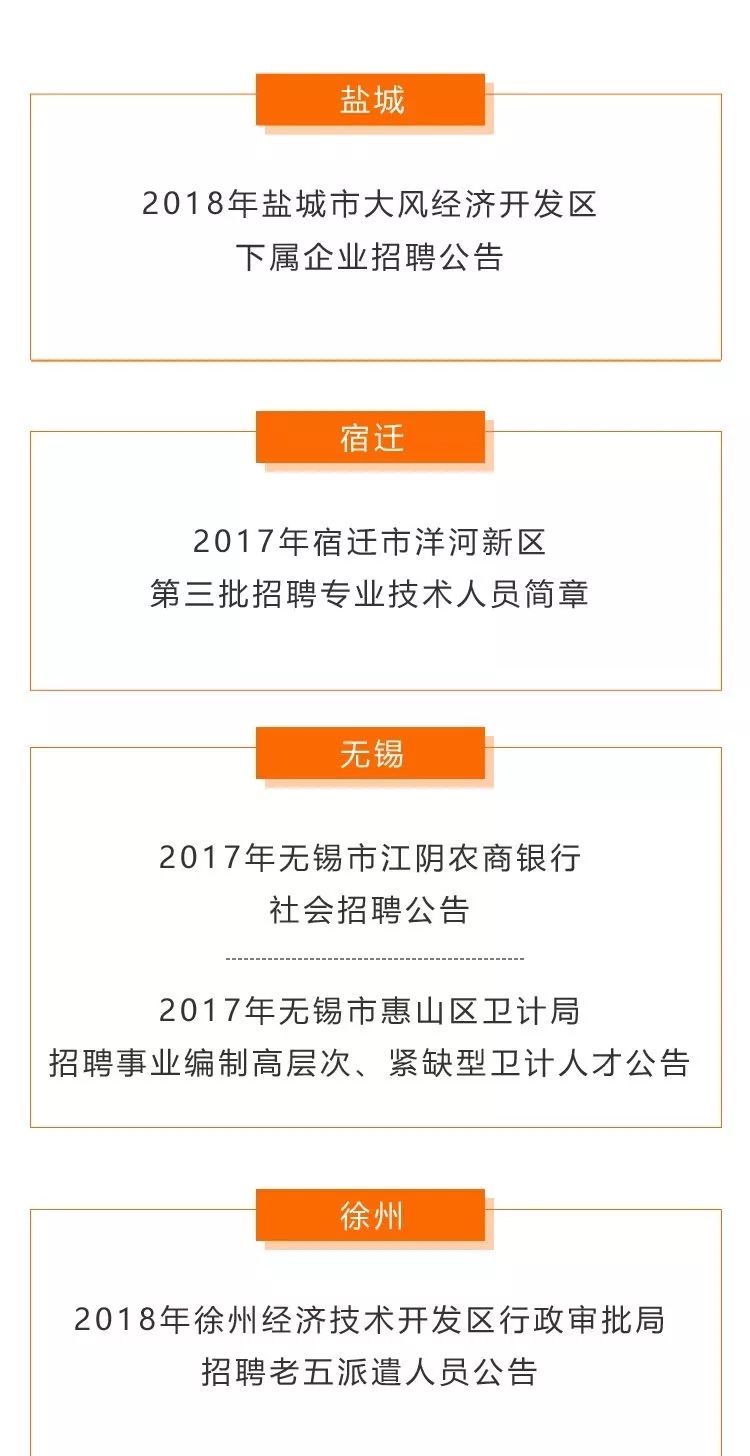 盐城

2018年盐城市大风经济开发区
下属企业招聘公告

宿迁

2017年宿迁市洋河新区
第三批招聘专业技术人员简章

无锡

2017年无锡市江阴农商银行
社会招聘公告

2017年无锡市惠山区卫计局
招聘事业编制高层次、紧缺型卫计人才公告

徐州

2018年徐州经济技术开发区行政审批局
招聘老五派遣人员公告